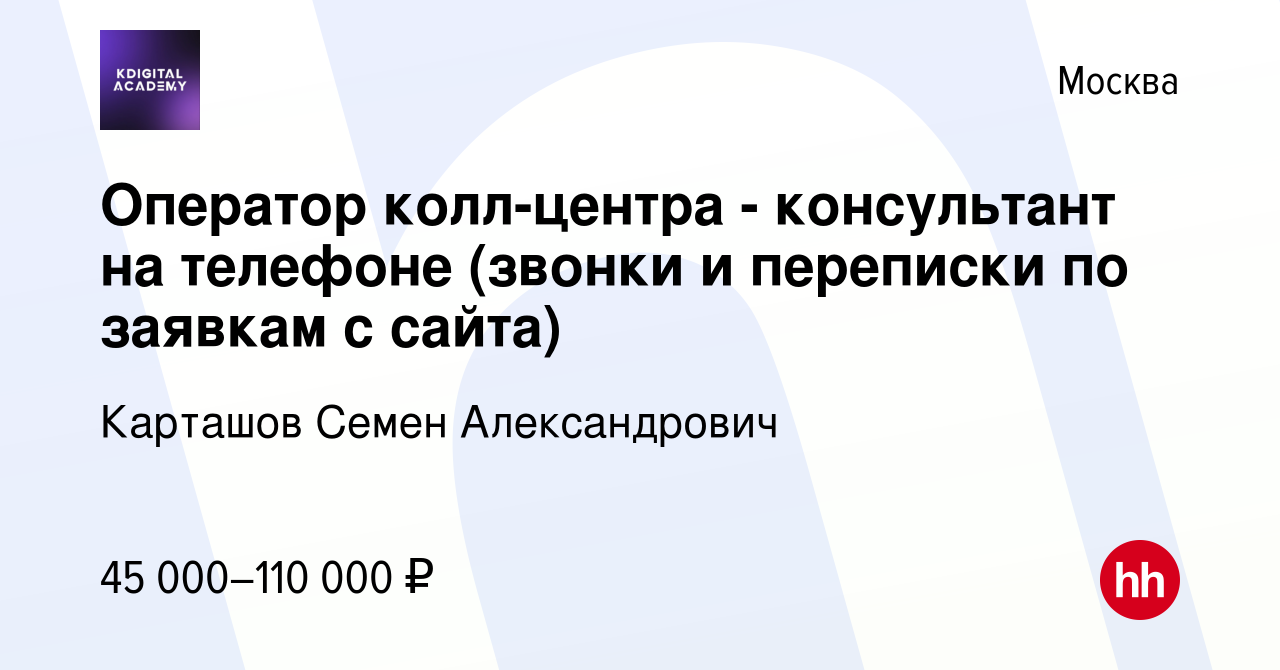 KDIGITAL ACADEMY

Москва

Оператор колл-центра - консультант на телефоне (звонки и переписки по заявкам с сайта)

Карташов Семен Александрович

45 000–110 000 ₽

hh